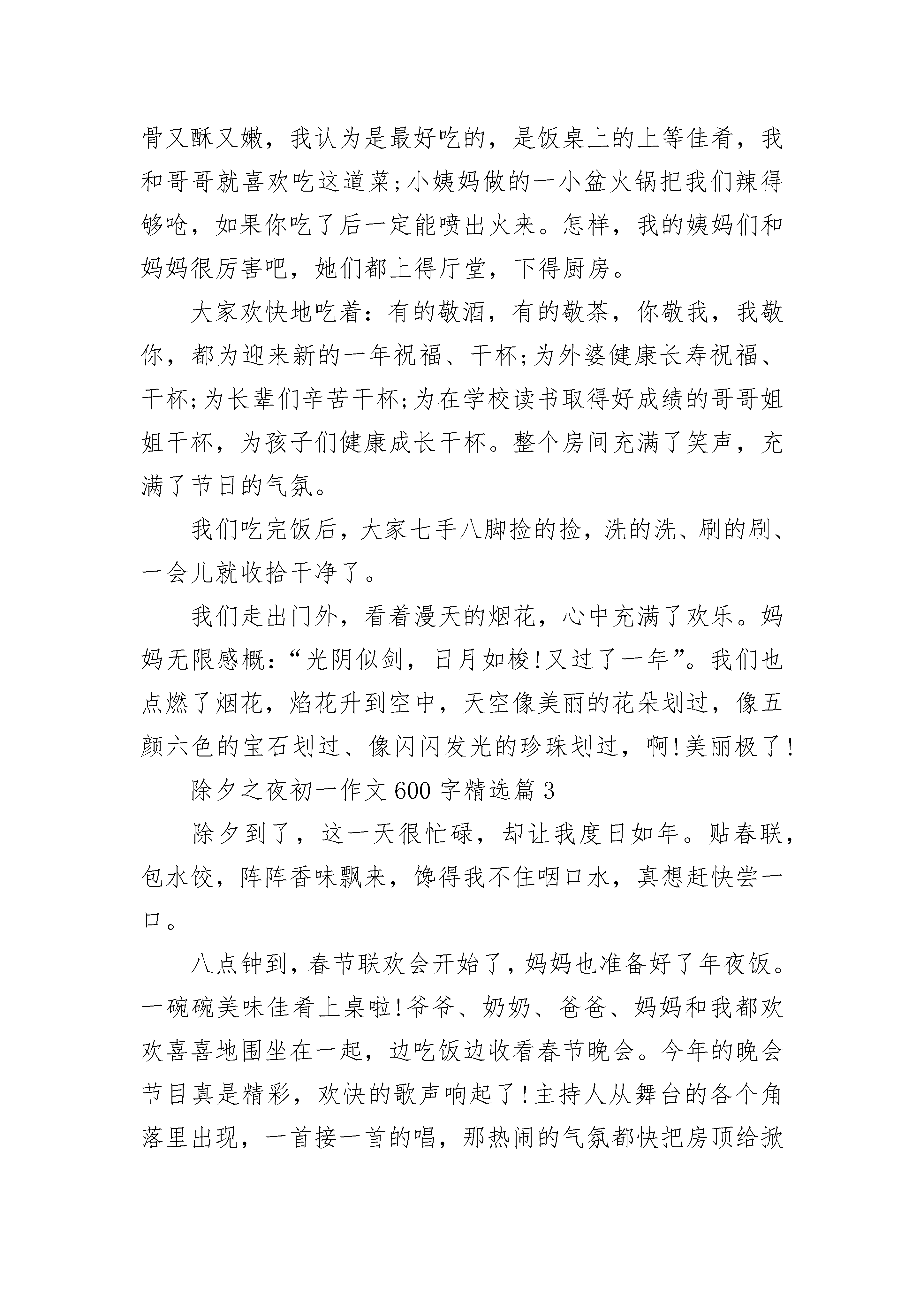 骨又酥又嫩，我认为是最好吃的，是饭桌上的上等佳肴，我和哥哥就喜欢吃这道菜;小姨妈做的一小盆火锅把我们辣得够呛，如果你吃了后一定能喷出火来。怎样，我的姨妈们和妈妈很厉害吧，她们都上得厅堂，下得厨房。

大家欢快地吃着：有的敬酒，有的敬茶，你敬我，我敬你，都为迎来新的一年祝福、干杯;为外婆健康长寿祝福、干杯;为长辈们辛苦干杯;为在学校读书取得好成绩的哥哥姐姐干杯，为孩子们健康成长干杯。整个房间充满了笑声，充满了节日的气氛。

我们吃完饭后，大家七手八脚捡的捡，洗的洗、刷的刷、一会儿就收拾干净了。

我们走出门外，看着漫天的烟花，心中充满了欢乐。妈妈无限感概：“光阴似剑，日月如梭!又过了一年”。我们也点燃了烟花，焰花升到空中，天空像美丽的花朵划过，像五颜六色的宝石划过、像闪闪发光的珍珠划过，啊!美丽极了!

除夕之夜初一作文600字精选篇3

除夕到了，这一天很忙碌，却让我度日如年。贴春联，包水饺，阵阵香味飘来，馋得我不住咽口水，真想赶快尝一口。

八点钟到，春节联欢会开始了，妈妈也准备好了年夜饭。一碗碗美味佳肴上桌啦!爷爷、奶奶、爸爸、妈妈和我都欢欢喜喜地围坐在一起，边吃饭边收看春节晚会。今年的晚会节目真是精彩，欢快的歌声响起了!主持人从舞台的各个角落里出现，一首接一首的唱，那热闹的气氛都快把房顶给掀